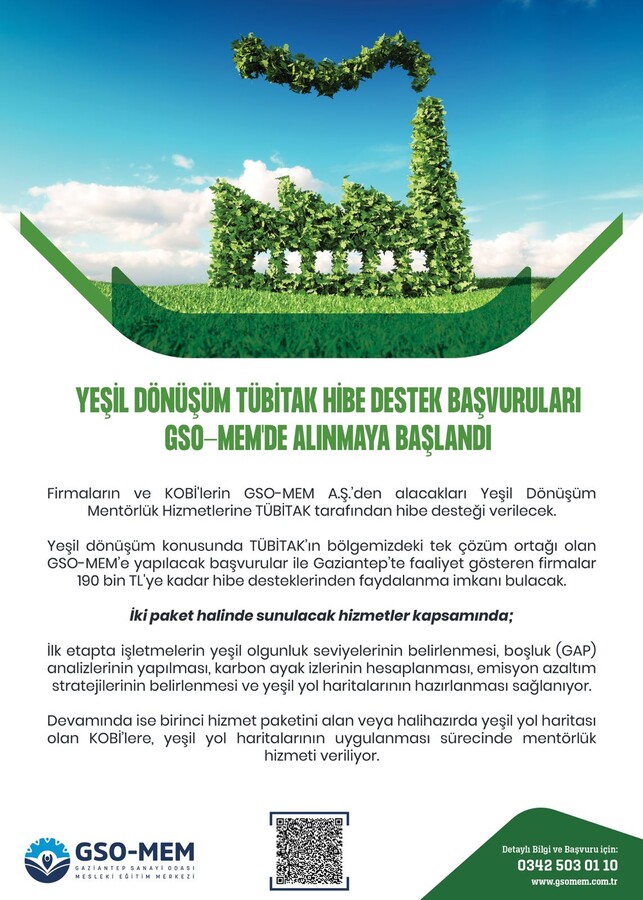 YEŞİL DÖNÜŞÜM TÜBİTAK HİBE DESTEK BAŞVURULARI GSO-MEM'DE ALINMAYA BAŞLANDI

Firmaların ve KOBİ'lerin GSO-MEM A.Ş.'den alacakları Yeşil Dönüşüm Mentörlük Hizmetlerine TÜBİTAK tarafından hibe desteği verilecek.

Yeşil dönüşüm konusunda TÜBİTAK'ın bölgemizdeki tek çözüm ortağı olan GSO-MEM'e yapılacak başvurular ile Gaziantep'te faaliyet gösteren firmalar 190 bin TL'ye kadar hibe desteklerinden faydalanma imkanı bulacak.

İki paket halinde sunulacak hizmetler kapsamında;

İlk etapta işletmelerin yeşil olgunluk seviyelerinin belirlenmesi, boşluk (GAP) analizlerinin yapılması, karbon ayak izlerinin hesaplanması, emisyon azaltım stratejilerinin belirlenmesi ve yeşil yol haritalarının hazırlanması sağlanıyor.

Devamında ise birinci hizmet paketini alan veya halihazırda yeşil yol haritası olan KOBİ'lere, yeşil yol haritalarının uygulanması sürecinde mentörlük hizmeti veriliyor.

GSO-MEM
GAZİANTEP SANAYİ ODASI
MESLEKİ EĞİTİM MERKEZİ

Detaylı Bilgi ve Başvuru için:
0342 503 01 10
www.gsomem.com.tr